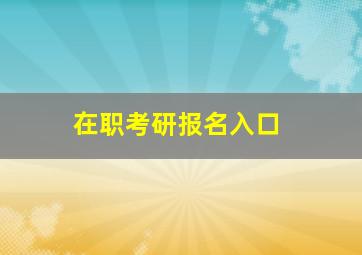 在职考研报名入口